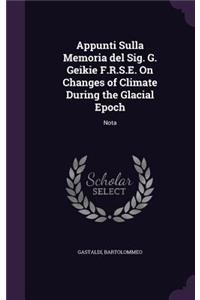 Appunti Sulla Memoria del Sig. G. Geikie F.R.S.E. On Changes of Climate During the Glacial Epoch

Nota

Scholar
SELECT

GASTALDI, BARTOLOMMEO